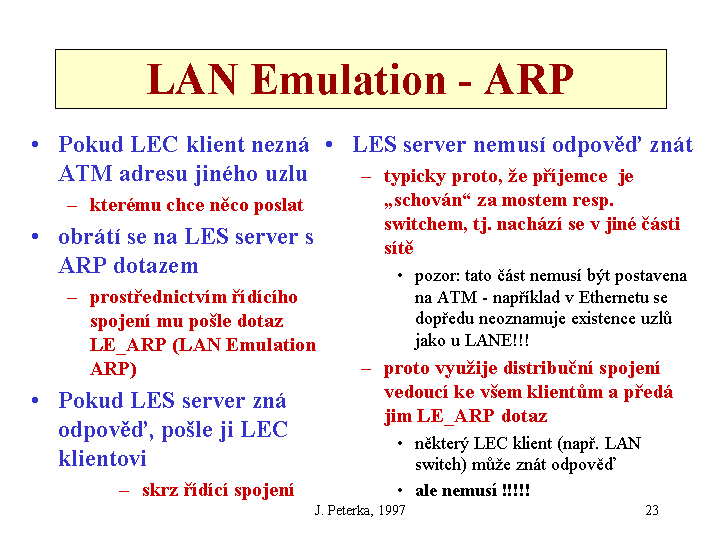 LAN Emulation - ARP

• Pokud LEC klient nezná ATM adresu jiného uzlu
– kterému chce něco poslat
• obrátí se na LES server s ARP dotazem
– prostřednictvím řídícího spojení mu pošle dotaz LE_ARP (LAN Emulation ARP)
• Pokud LES server zná odpověď, pošle ji LEC klientovi
– skrz řídící spojení

• LES server nemusí odpověď znát
– typicky proto, že příjemce je „schován“ za mostem resp. switchem, tj. nachází se v jiné části sítě
• pozor: tato část nemusí být postavena na ATM - například v Ethernetu se dopředu neoznamuje existence uzlů jako u LANE!!!
– proto využije distribuční spojení vedoucí ke všem klientům a předá jim LE_ARP dotaz
• některý LEC klient (např. LAN switch) může znát odpověď
• ale nemusí !!!!!

J. Peterka, 1997

23